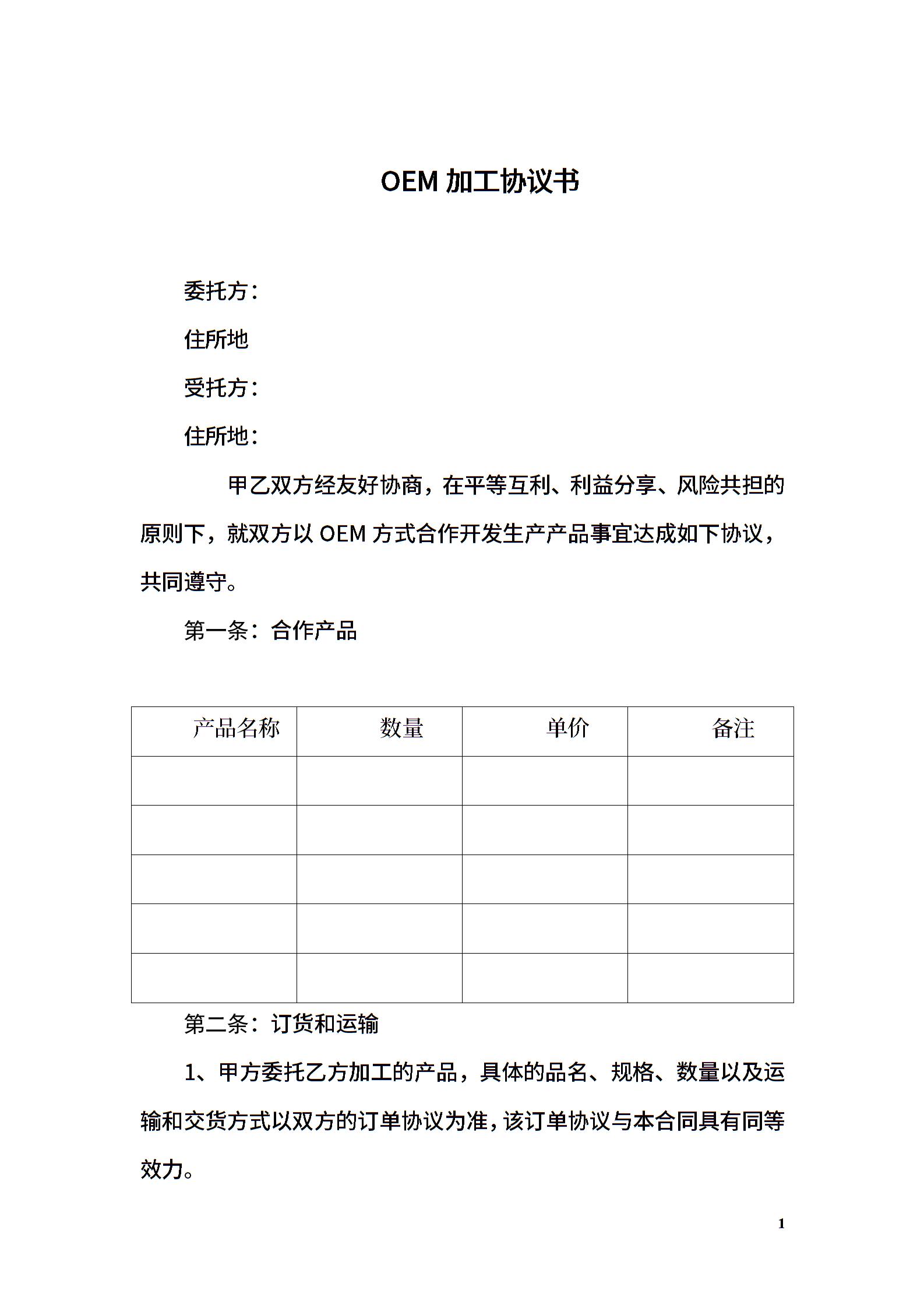 OEM 加工协议书

委托方：

住所地

受托方：

住所地：

甲乙双方经友好协商，在平等互利、利益分享、风险共担的原则下，就双方以 OEM 方式合作开发生产产品事宜达成如下协议，共同遵守。

第一条：合作产品

| 产品名称 | 数量 | 单价 | 备注 |
|---|---|---|---|
| | | | |
| | | | |
| | | | |
| | | | |
| | | | |

第二条：订货和运输

1、甲方委托乙方加工的产品，具体的品名、规格、数量以及运输和交货方式以双方的订单协议为准，该订单协议与本合同具有同等效力。

1